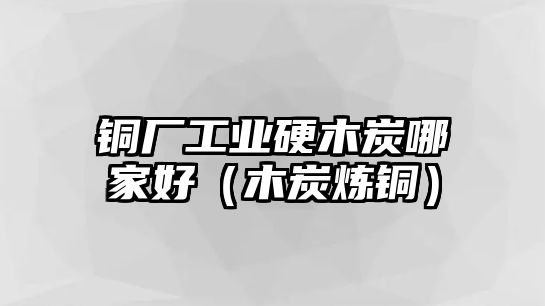 铜厂工业硬木炭哪家好（木炭炼铜）